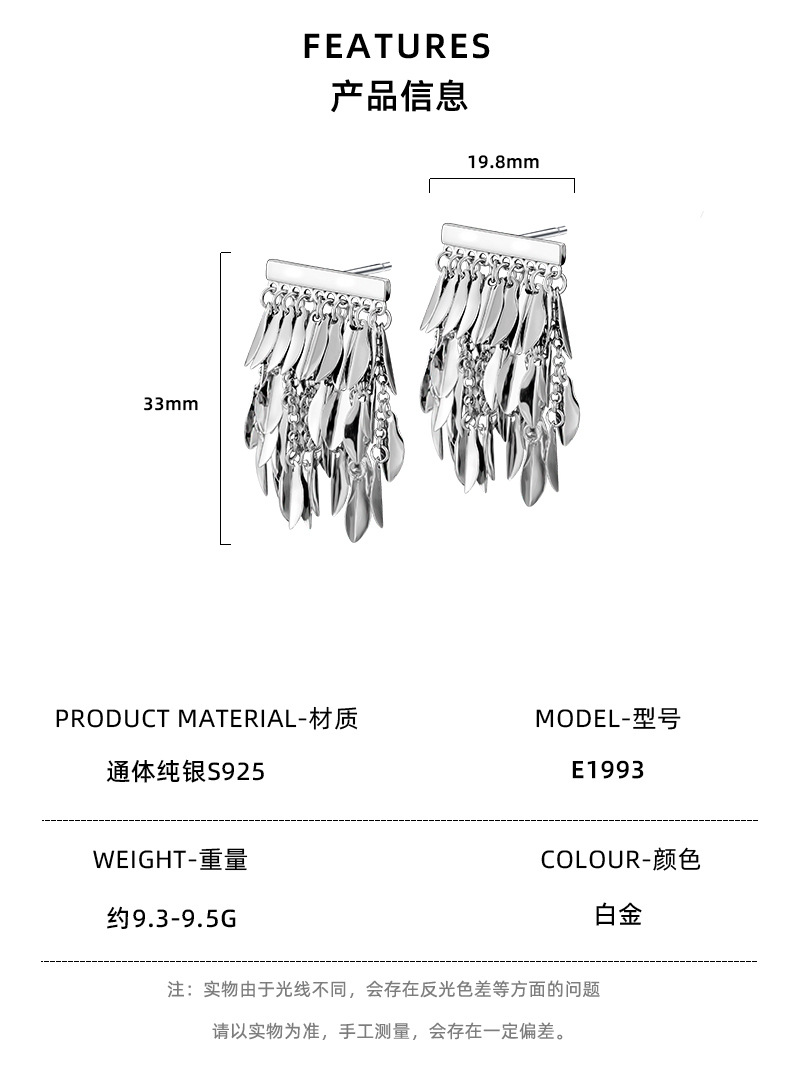 FEATURES
产品信息

19.8mm

33mm

PRODUCT MATERIAL-材质
通体纯银S925

MODEL-型号
E1993

WEIGHT-重量
约9.3-9.5G

COLOUR-颜色
白金

注：实物由于光线不同，会存在反光色差等方面的问题

请以实物为准，手工测量，会存在一定偏差。